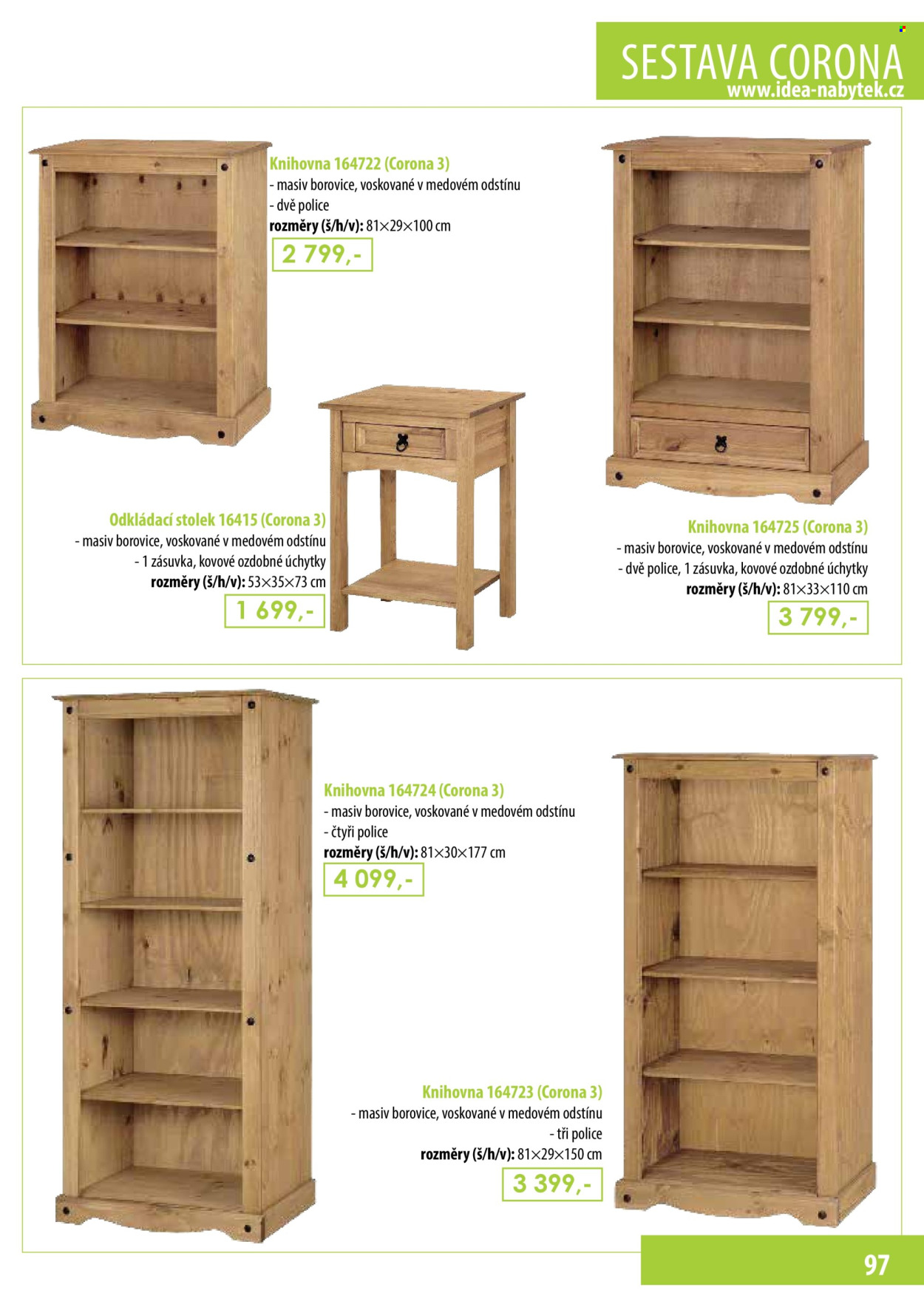 SESTAVA CORONA
www.idea-nabytek.cz

Knihovna 164722 (Corona 3)
- masiv borovice, voskované v medovém odstínu
- dvě police
rozměry (š/h/v): 81×29×100 cm
2 799,-

Odkládací stolek 16415 (Corona 3)
- masiv borovice, voskované v medovém odstínu
- 1 zásuvka, kovové ozdobné úchytky
rozměry (š/h/v): 53×35×73 cm
1 699,-

Knihovna 164725 (Corona 3)
- masiv borovice, voskované v medovém odstínu
- dvě police, 1 zásuvka, kovové ozdobné úchytky
rozměry (š/h/v): 81×33×110 cm
3 799,-

Knihovna 164724 (Corona 3)
- masiv borovice, voskované v medovém odstínu
- čtyři police
rozměry (š/h/v): 81×30×177 cm
4 099,-

Knihovna 164723 (Corona 3)
- masiv borovice, voskované v medovém odstínu
- tři police
rozměry (š/h/v): 81×29×150 cm
3 399,-

97